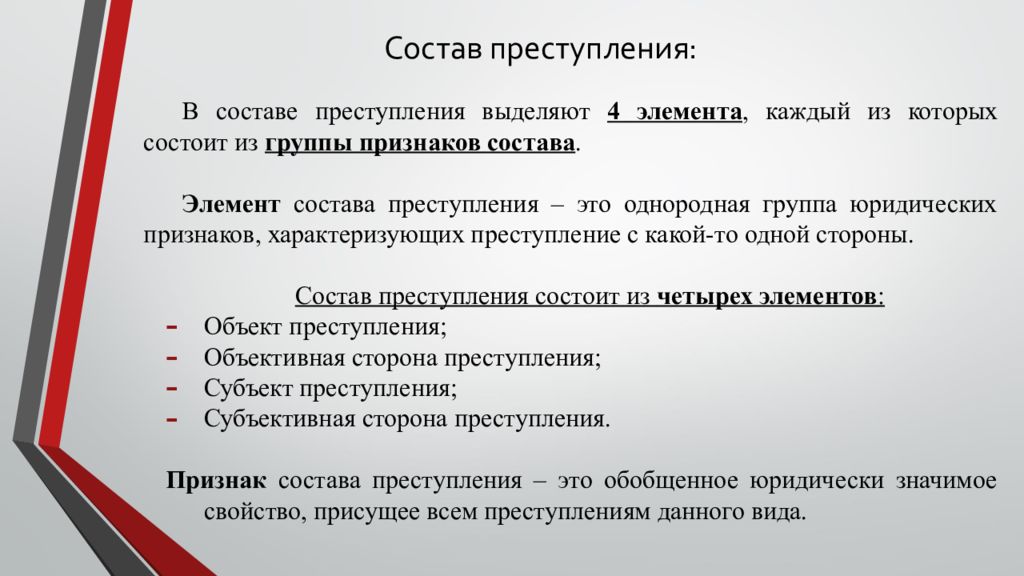 Состав преступления:

В составе преступления выделяют 4 элемента, каждый из которых состоит из группы признаков состава.

Элемент состава преступления – это однородная группа юридических признаков, характеризующих преступление с какой-то одной стороны.

Состав преступления состоит из четырех элементов:
- Объект преступления;
- Объективная сторона преступления;
- Субъект преступления;
- Субъективная сторона преступления.

Признак состава преступления – это обобщенное юридически значимое свойство, присущее всем преступлениям данного вида.